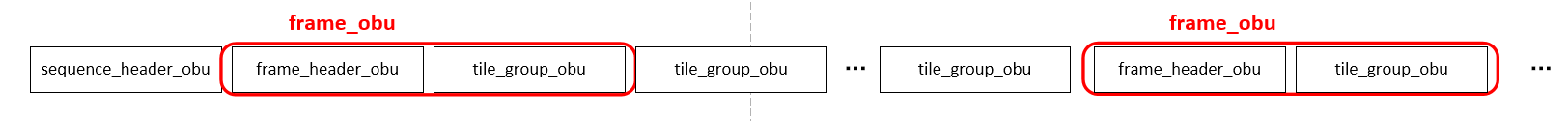 frame_obu

frame_obu

sequence_header_obu

frame_header_obu

tile_group_obu

tile_group_obu

...

tile_group_obu

frame_header_obu

tile_group_obu

...